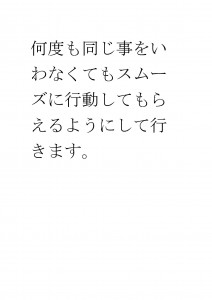 何度も同じ事をいわなくてもスムーズに行動してもらえるようにして行きます。